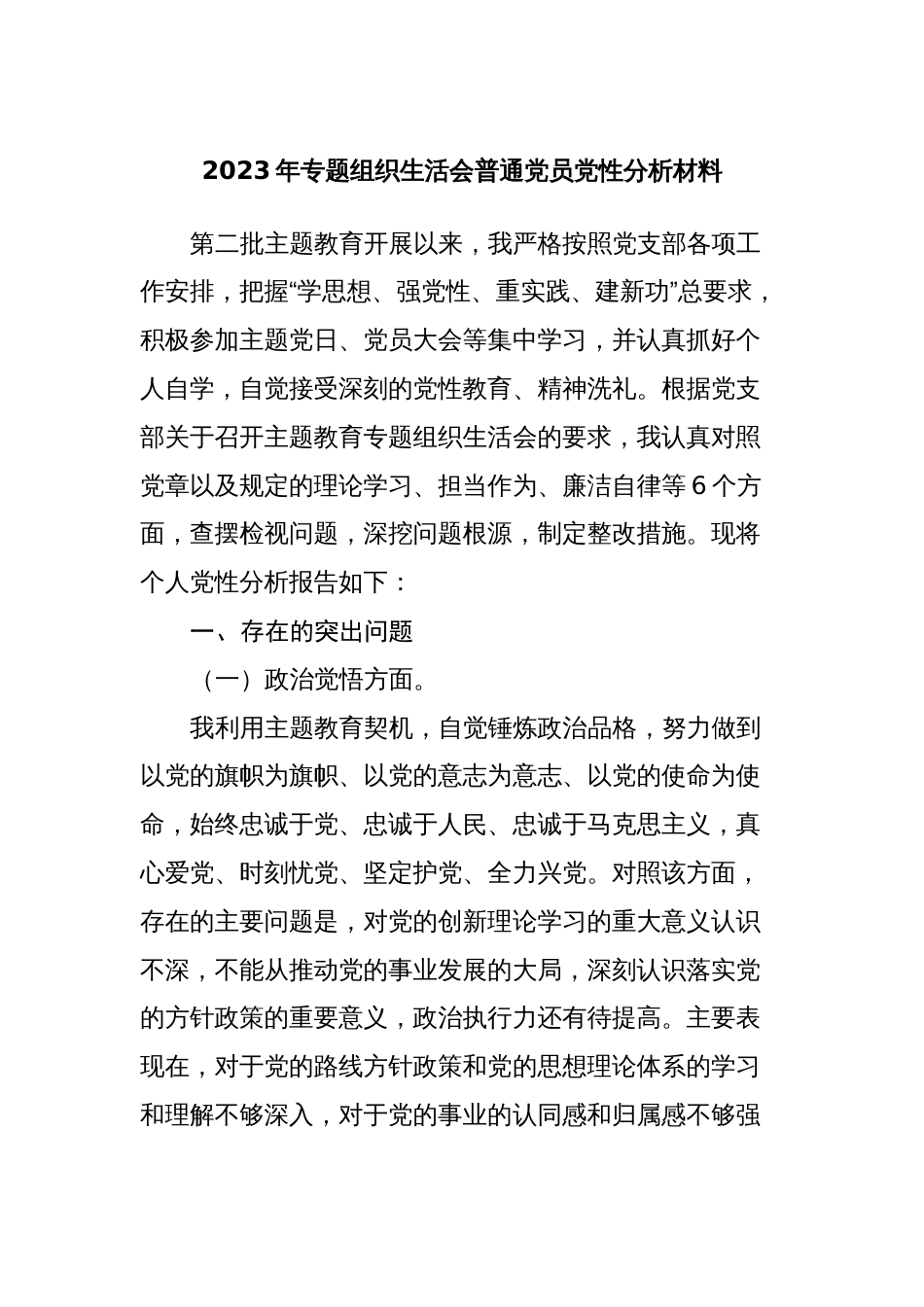 2023年专题组织生活会普通党员党性分析材料

第二批主题教育开展以来，我严格按照党支部各项工作安排，把握“学思想、强党性、重实践、建新功”总要求，积极参加主题党日、党员大会等集中学习，并认真抓好个人自学，自觉接受深刻的党性教育、精神洗礼。根据党支部关于召开主题教育专题组织生活会的要求，我认真对照党章以及规定的理论学习、担当作为、廉洁自律等6个方面，查摆检视问题，深挖问题根源，制定整改措施。现将个人党性分析报告如下：

一、存在的突出问题

（一）政治觉悟方面。

我利用主题教育契机，自觉锤炼政治品格，努力做到以党的旗帜为旗帜、以党的意志为意志、以党的使命为使命，始终忠诚于党、忠诚于人民、忠诚于马克思主义，真心爱党、时刻忧党、坚定护党、全力兴党。对照该方面，存在的主要问题是，对党的创新理论学习的重大意义认识不深，不能从推动党的事业发展的大局，深刻认识落实党的方针政策的重要意义，政治执行力还有待提高。主要表现在，对于党的路线方针政策和党的思想理论体系的学习和理解不够深入，对于党的事业的认同感和归属感不够强